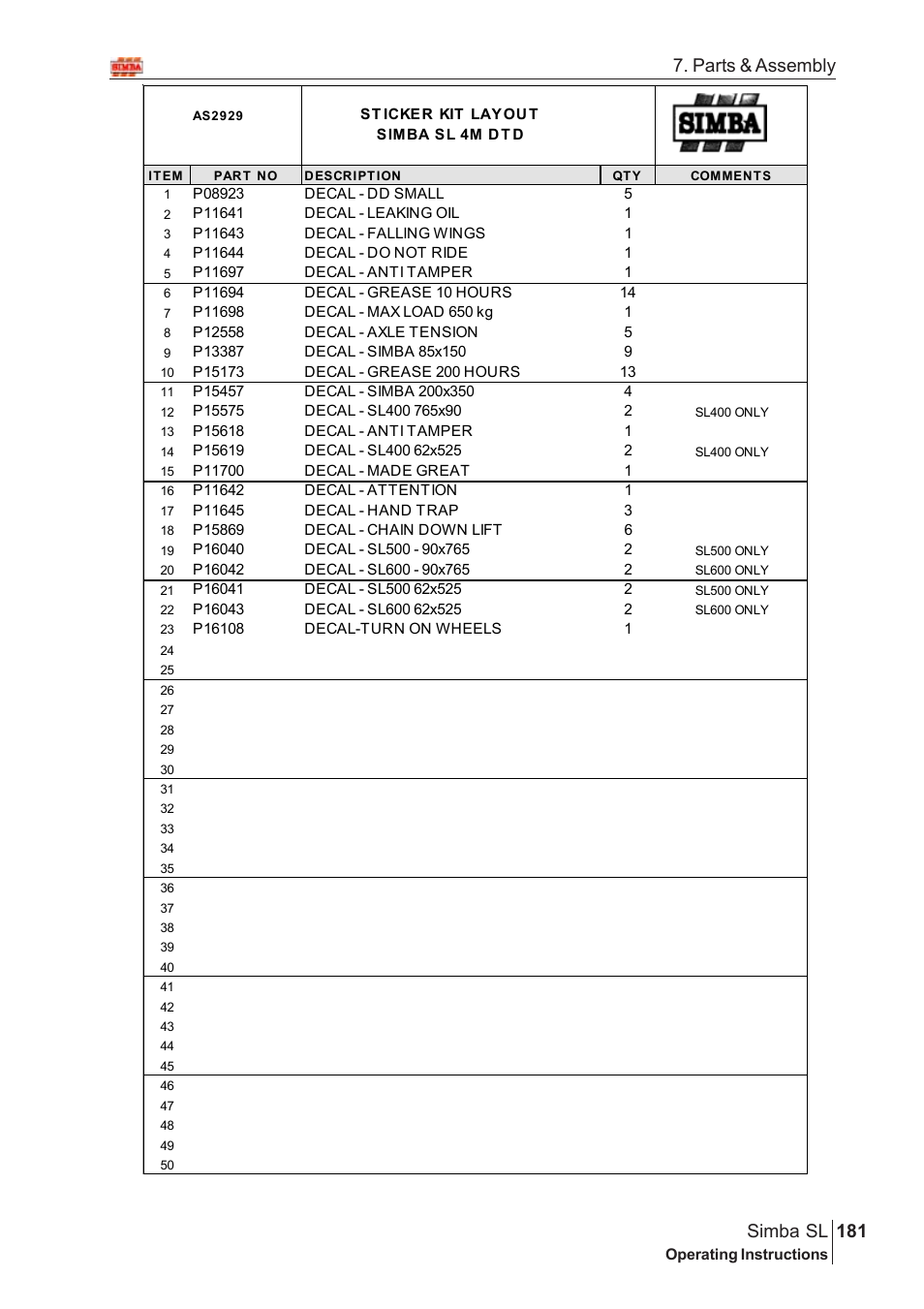 SIMBA

7. Parts & Assembly

AS2929

STICKER KIT LAYOUT
SIMBA SL 4M DTD

SIMBA

| ITEM | PART NO | DESCRIPTION | QTY | COMMENTS |
|---|---|---|---|---|
| 1 | P08923 | DECAL - DD SMALL | 5 | |
| 2 | P11641 | DECAL - LEAKING OIL | 1 | |
| 3 | P11643 | DECAL - FALLING WINGS | 1 | |
| 4 | P11644 | DECAL - DO NOT RIDE | 1 | |
| 5 | P11697 | DECAL - ANTI TAMPER | 1 | |
| 6 | P11694 | DECAL - GREASE 10 HOURS | 14 | |
| 7 | P11698 | DECAL - MAX LOAD 650 kg | 1 | |
| 8 | P12558 | DECAL - AXLE TENSION | 5 | |
| 9 | P13387 | DECAL - SIMBA 85x150 | 9 | |
| 10 | P15173 | DECAL - GREASE 200 HOURS | 13 | |
| 11 | P15457 | DECAL - SIMBA 200x350 | 4 | |
| 12 | P15575 | DECAL - SL400 765x90 | 2 | SL400 ONLY |
| 13 | P15618 | DECAL - ANTI TAMPER | 1 | |
| 14 | P15619 | DECAL - SL400 62x525 | 2 | SL400 ONLY |
| 15 | P11700 | DECAL - MADE GREAT | 1 | |
| 16 | P11642 | DECAL - ATTENTION | 1 | |
| 17 | P11645 | DECAL - HAND TRAP | 3 | |
| 18 | P15869 | DECAL - CHAIN DOWN LIFT | 6 | |
| 19 | P16040 | DECAL - SL500 - 90x765 | 2 | SL500 ONLY |
| 20 | P16042 | DECAL - SL600 - 90x765 | 2 | SL600 ONLY |
| 21 | P16041 | DECAL - SL500 62x525 | 2 | SL500 ONLY |
| 22 | P16043 | DECAL - SL600 62x525 | 2 | SL600 ONLY |
| 23 | P16108 | DECAL-TURN ON WHEELS | 1 | |
| 24 | | | | |
| 25 | | | | |
| 26 | | | | |
| 27 | | | | |
| 28 | | | | |
| 29 | | | | |
| 30 | | | | |
| 31 | | | | |
| 32 | | | | |
| 33 | | | | |
| 34 | | | | |
| 35 | | | | |
| 36 | | | | |
| 37 | | | | |
| 38 | | | | |
| 39 | | | | |
| 40 | | | | |
| 41 | | | | |
| 42 | | | | |
| 43 | | | | |
| 44 | | | | |
| 45 | | | | |
| 46 | | | | |
| 47 | | | | |
| 48 | | | | |
| 49 | | | | |
| 50 | | | | |

Simba SL 181
Operating Instructions